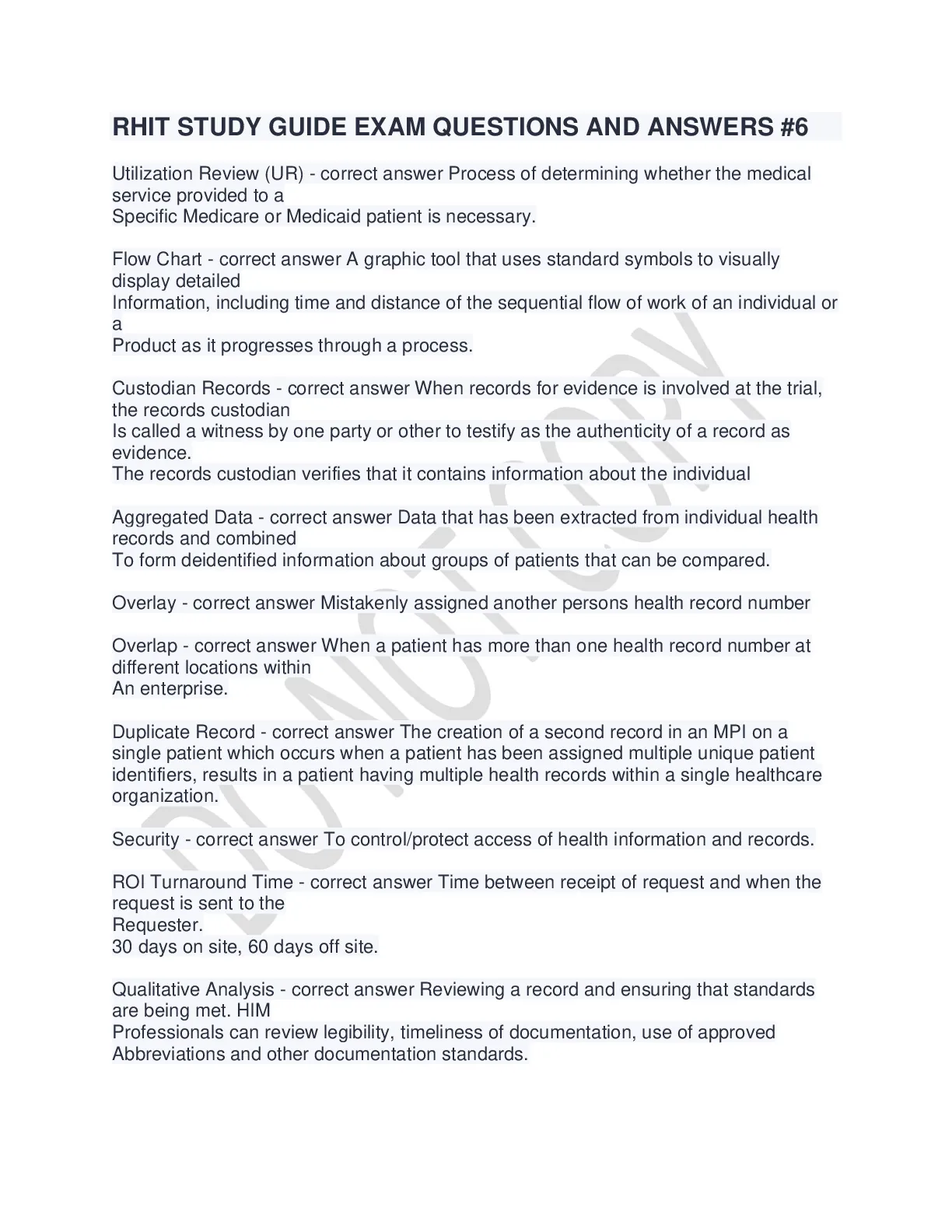 RHIT STUDY GUIDE EXAM QUESTIONS AND ANSWERS #6

Utilization Review (UR) - correct answer Process of determining whether the medical service provided to a
Specific Medicare or Medicaid patient is necessary.

Flow Chart - correct answer A graphic tool that uses standard symbols to visually display detailed
Information, including time and distance of the sequential flow of work of an individual or a
Product as it progresses through a process.

Custodian Records - correct answer When records for evidence is involved at the trial, the records custodian
Is called a witness by one party or other to testify as the authenticity of a record as evidence.
The records custodian verifies that it contains information about the individual

Aggregated Data - correct answer Data that has been extracted from individual health records and combined
To form deidentified information about groups of patients that can be compared.

Overlay - correct answer Mistakenly assigned another persons health record number

Overlap - correct answer When a patient has more than one health record number at different locations within
An enterprise.

Duplicate Record - correct answer The creation of a second record in an MPI on a single patient which occurs when a patient has been assigned multiple unique patient identifiers, results in a patient having multiple health records within a single healthcare organization.

Security - correct answer To control/protect access of health information and records.

ROI Turnaround Time - correct answer Time between receipt of request and when the request is sent to the
Requester.
30 days on site, 60 days off site.

Qualitative Analysis - correct answer Reviewing a record and ensuring that standards are being met. HIM
Professionals can review legibility, timeliness of documentation, use of approved Abbreviations and other documentation standards.

DO NOT COPY